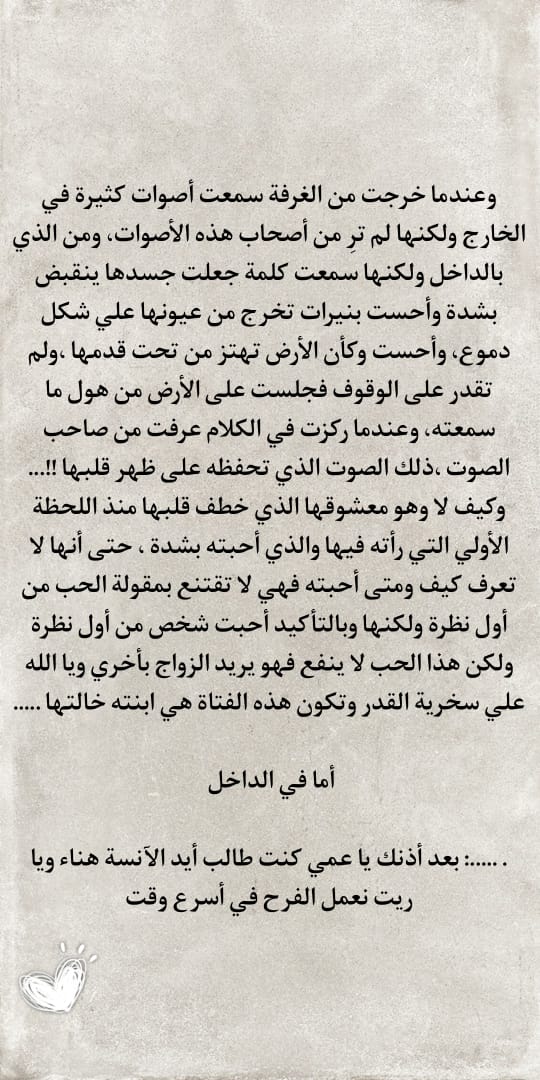 وعندما خرجت من الغرفة سمعت أصوات كثيرة في الخارج ولكنها لم ترِ من أصحاب هذه الأصوات، ومن الذي بالداخل ولكنها سمعت كلمة جعلت جسدها ينقبض بشدة وأحست بنيرات تخرج من عيونها علي شكل دموع، وأحست وكأن الأرض تهتز من تحت قدمها ،ولم تقدر على الوقوف فجلست على الأرض من هول ما سمعته، وعندما ركزت في الكلام عرفت من صاحب الصوت ،ذلك الصوت الذي تحفظه على ظهر قلبها !!.... وكيف لا وهو معشوقها الذي خطف قلبها منذ اللحظة الأولي التي رأته فيها والذي أحبته بشدة ، حتى أنها لا تعرف كيف ومتى أحبته فهي لا تقتنع بمقولة الحب من أول نظرة ولكنها وبالتأكيد أحبت شخص من أول نظرة ولكن هذا الحب لا ينفع فهو يريد الزواج بأخري ويا الله علي سخرية القدر وتكون هذه الفتاة هي ابنته خالتها .....

أما في الداخل

. .....: بعد أذنك يا عمي كنت طالب أيد الآنسة هناء ويا ريت نعمل الفرح في أسرع وقت